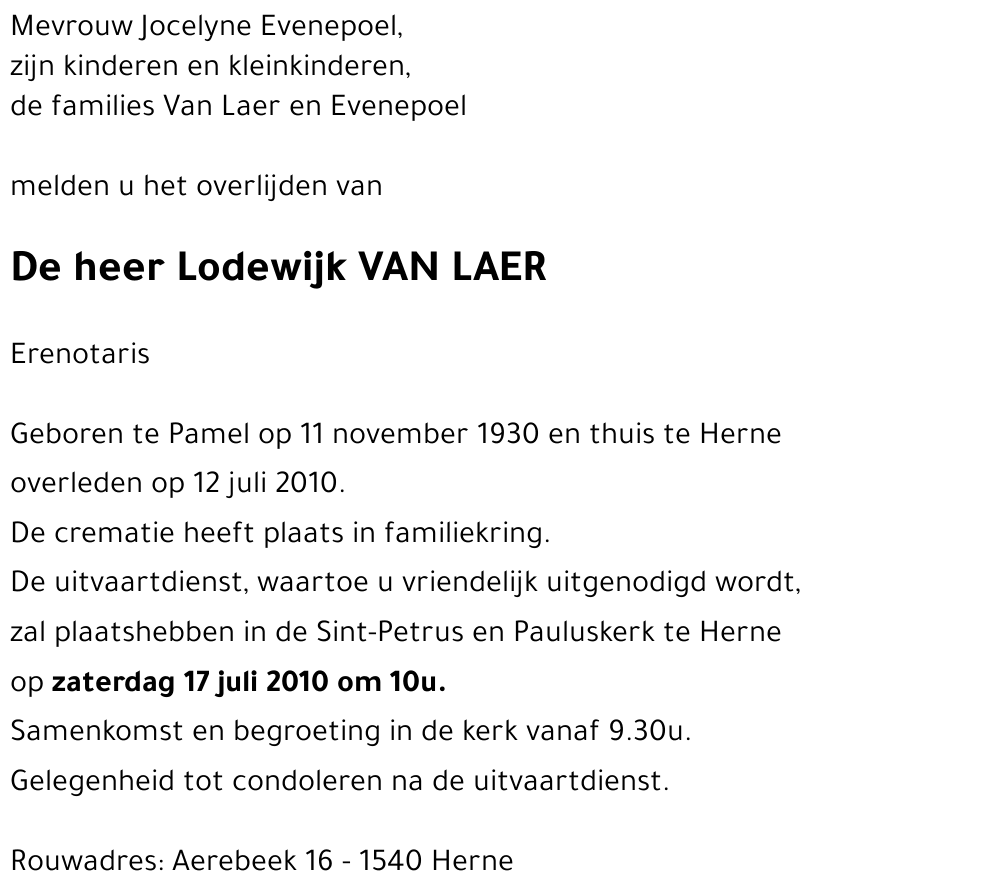 Mevrouw Jocelyne Evenepoel,
zijn kinderen en kleinkinderen,
de families Van Laer en Evenepoel

melden u het overlijden van

De heer Lodewijk VAN LAER

Erenotaris

Geboren te Pamel op 11 november 1930 en thuis te Herne overleden op 12 juli 2010.
De crematie heeft plaats in familiekring.
De uitvaartdienst, waartoe u vriendelijk uitgenodigd wordt, zal plaatshebben in de Sint-Petrus en Pauluskerk te Herne op zaterdag 17 juli 2010 om 10u.
Samenkomst en begroeting in de kerk vanaf 9.30u.
Gelegenheid tot condoleren na de uitvaartdienst.

Rouwadres: Aerebeek 16 - 1540 Herne